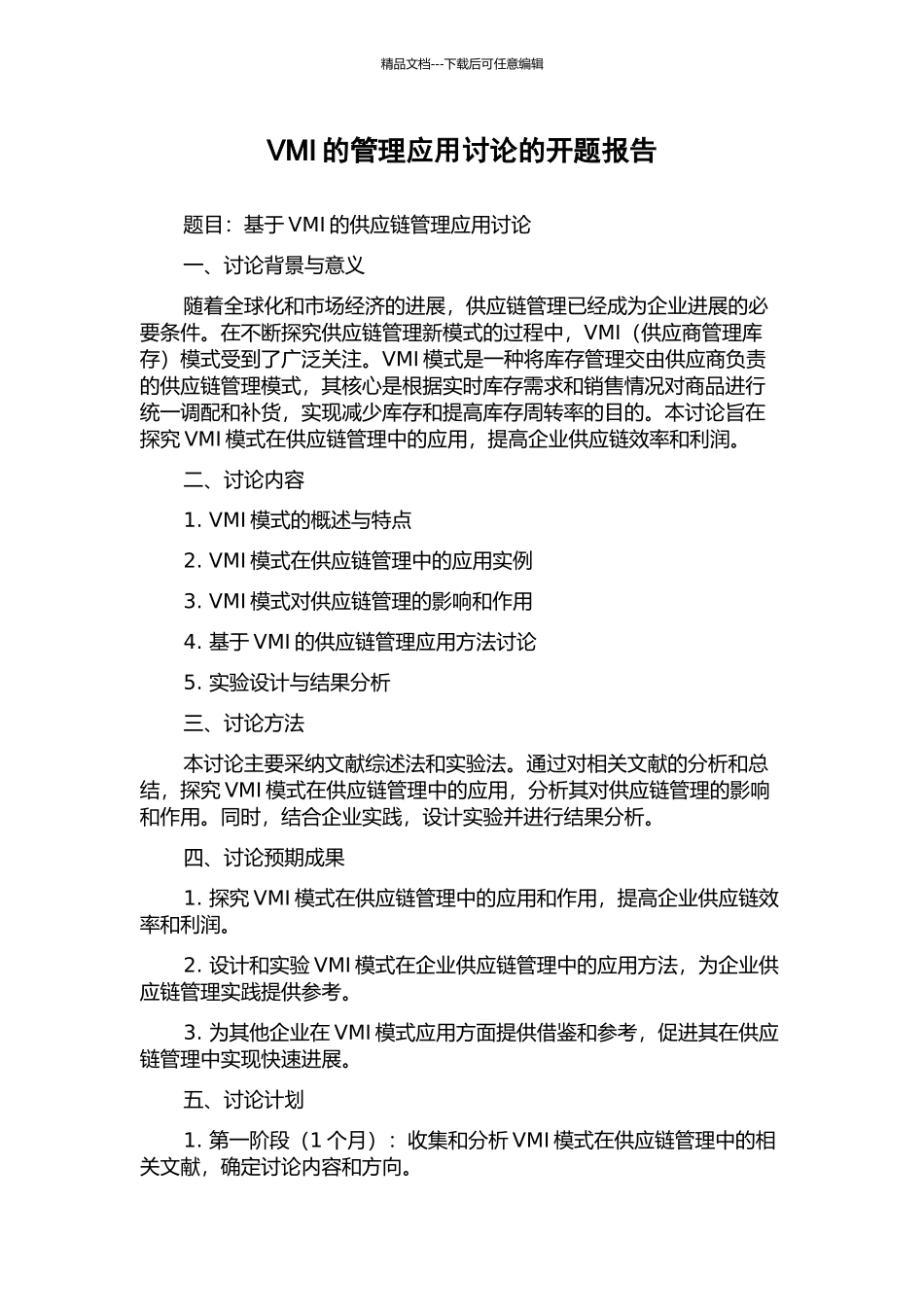 精品文档---下载后可任意编辑

VMI的管理应用讨论的开题报告

题目：基于VMI的供应链管理应用讨论

一、讨论背景与意义

随着全球化和市场经济的进展，供应链管理已经成为企业进展的必要条件。在不断探究供应链管理新模式的过程中，VMI（供应商管理库存）模式受到了广泛关注。VMI模式是一种将库存管理交由供应商负责的供应链管理模式，其核心是根据实时库存需求和销售情况对商品进行统一调配和补货，实现减少库存和提高库存周转率的目的。本讨论旨在探究VMI模式在供应链管理中的应用，提高企业供应链效率和利润。

二、讨论内容

1. VMI模式的概述与特点

2. VMI模式在供应链管理中的应用实例

3. VMI模式对供应链管理的影响和作用

4. 基于VMI的供应链管理应用方法讨论

5. 实验设计与结果分析

三、讨论方法

本讨论主要采纳文献综述法和实验法。通过对相关文献的分析和总结，探究VMI模式在供应链管理中的应用，分析其对供应链管理的影响和作用。同时，结合企业实践，设计实验并进行结果分析。

四、讨论预期成果

1. 探究VMI模式在供应链管理中的应用和作用，提高企业供应链效率和利润。

2. 设计和实验VMI模式在企业供应链管理中的应用方法，为企业供应链管理实践提供参考。

3. 为其他企业在VMI模式应用方面提供借鉴和参考，促进其在供应链管理中实现快速进展。

五、讨论计划

1. 第一阶段（1个月）：收集和分析VMI模式在供应链管理中的相关文献，确定讨论内容和方向。